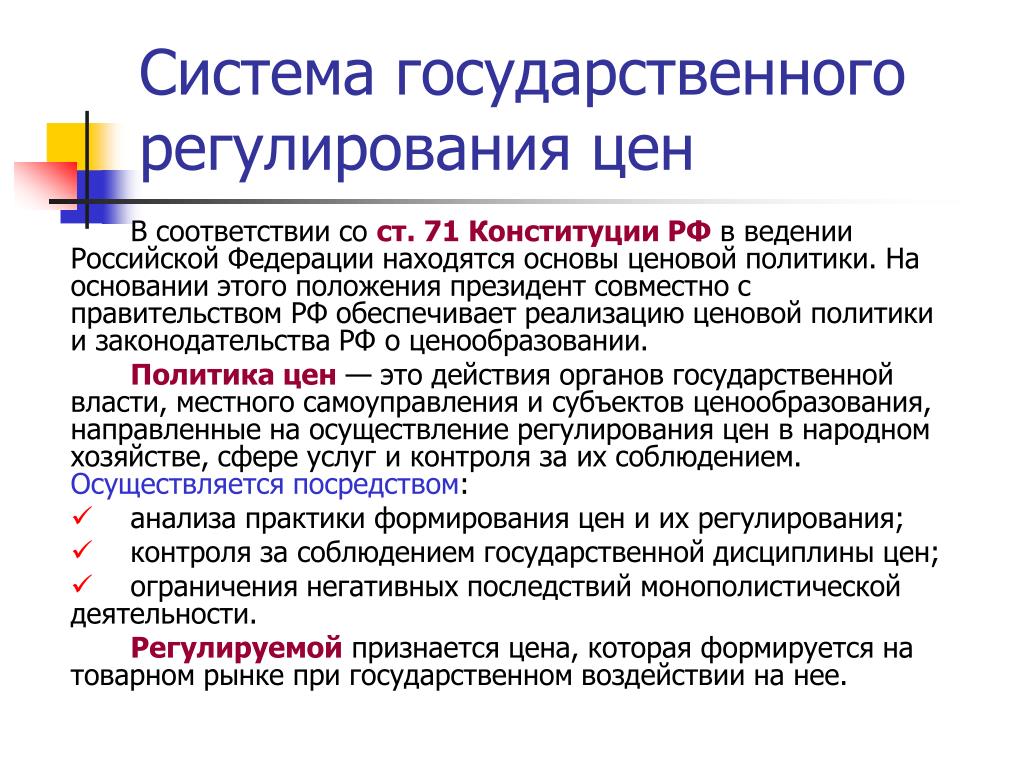 Система государственного регулирования цен

В соответствии со ст. 71 Конституции РФ в ведении Российской Федерации находятся основы ценовой политики. На основании этого положения президент совместно с правительством РФ обеспечивает реализацию ценовой политики и законодательства РФ о ценообразовании.

Политика цен — это действия органов государственной власти, местного самоуправления и субъектов ценообразования, направленные на осуществление регулирования цен в народном хозяйстве, сфере услуг и контроля за их соблюдением. Осуществляется посредством:

✓ анализа практики формирования цен и их регулирования;
✓ контроля за соблюдением государственной дисциплины цен;
✓ ограничения негативных последствий монополистической деятельности.

Регулируемой признается цена, которая формируется на товарном рынке при государственном воздействии на нее.